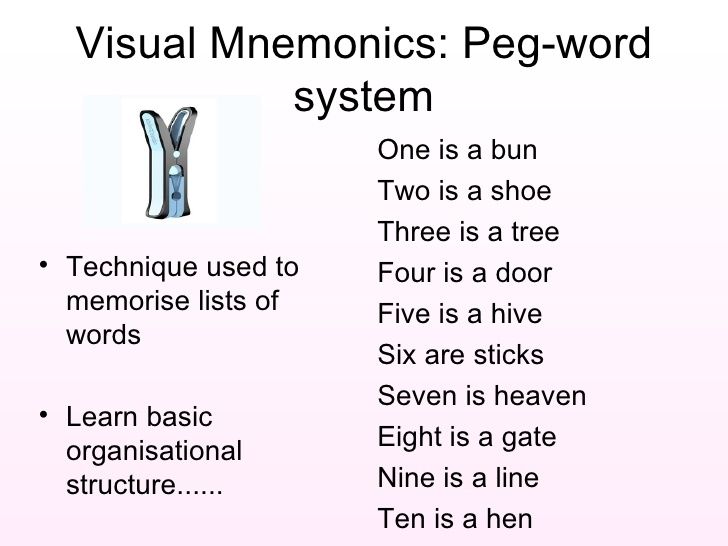 Visual Mnemonics: Peg-word system

• Technique used to memorise lists of words

• Learn basic organisational structure......

One is a bun
Two is a shoe
Three is a tree
Four is a door
Five is a hive
Six are sticks
Seven is heaven
Eight is a gate
Nine is a line
Ten is a hen